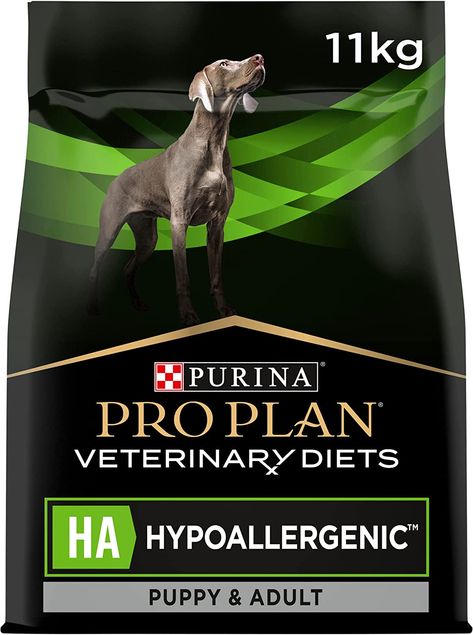 11kg

PURINA
PRO PLAN®
VETERINARY DIETS

HA HYPOALLERGENIC™

PUPPY & ADULT